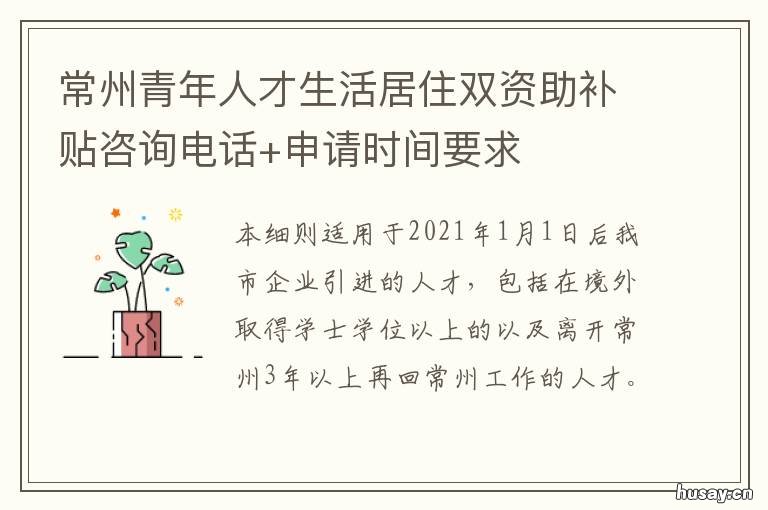 常州青年人才生活居住双资助补贴咨询电话+申请时间要求

本细则适用于2021年1月1日后我市企业引进的人才，包括在境外取得学士学位以上的以及离开常州3年以上再回常州工作的人才。

husay.cn